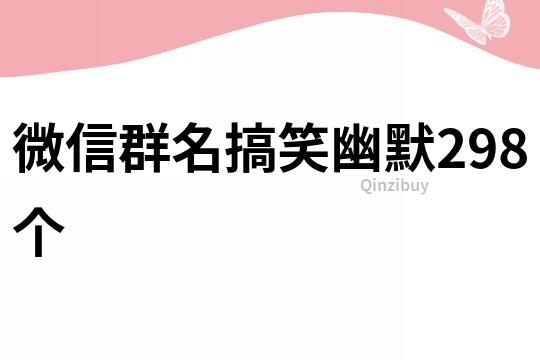 微信群名搞笑幽默298个

Qinzibuy